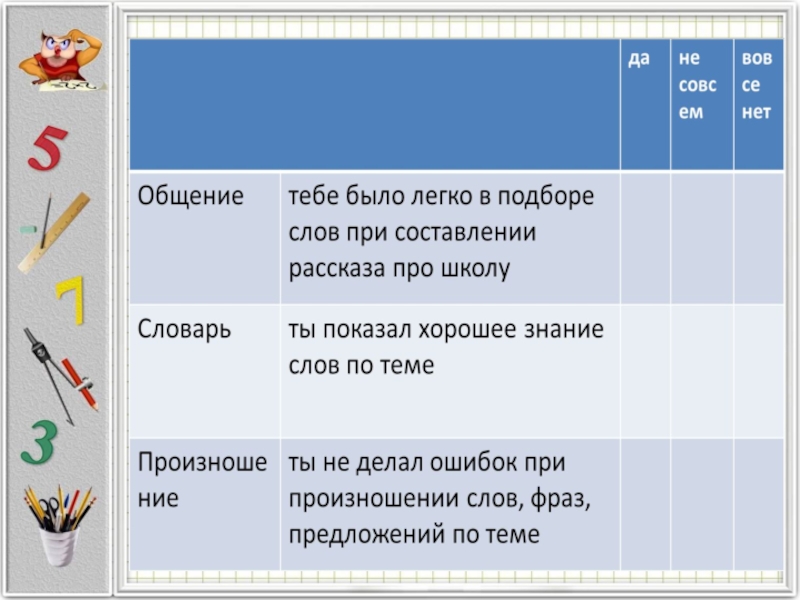 5

7

3

| | | да | не совсем | вовсе нет |
|---|---|---|---|---|
| Общение | тебе было легко в подборе слов при составлении рассказа про школу | | | |
| Словарь | ты показал хорошее знание слов по теме | | | |
| Произношение | ты не делал ошибок при произношении слов, фраз, предложений по теме | | | |